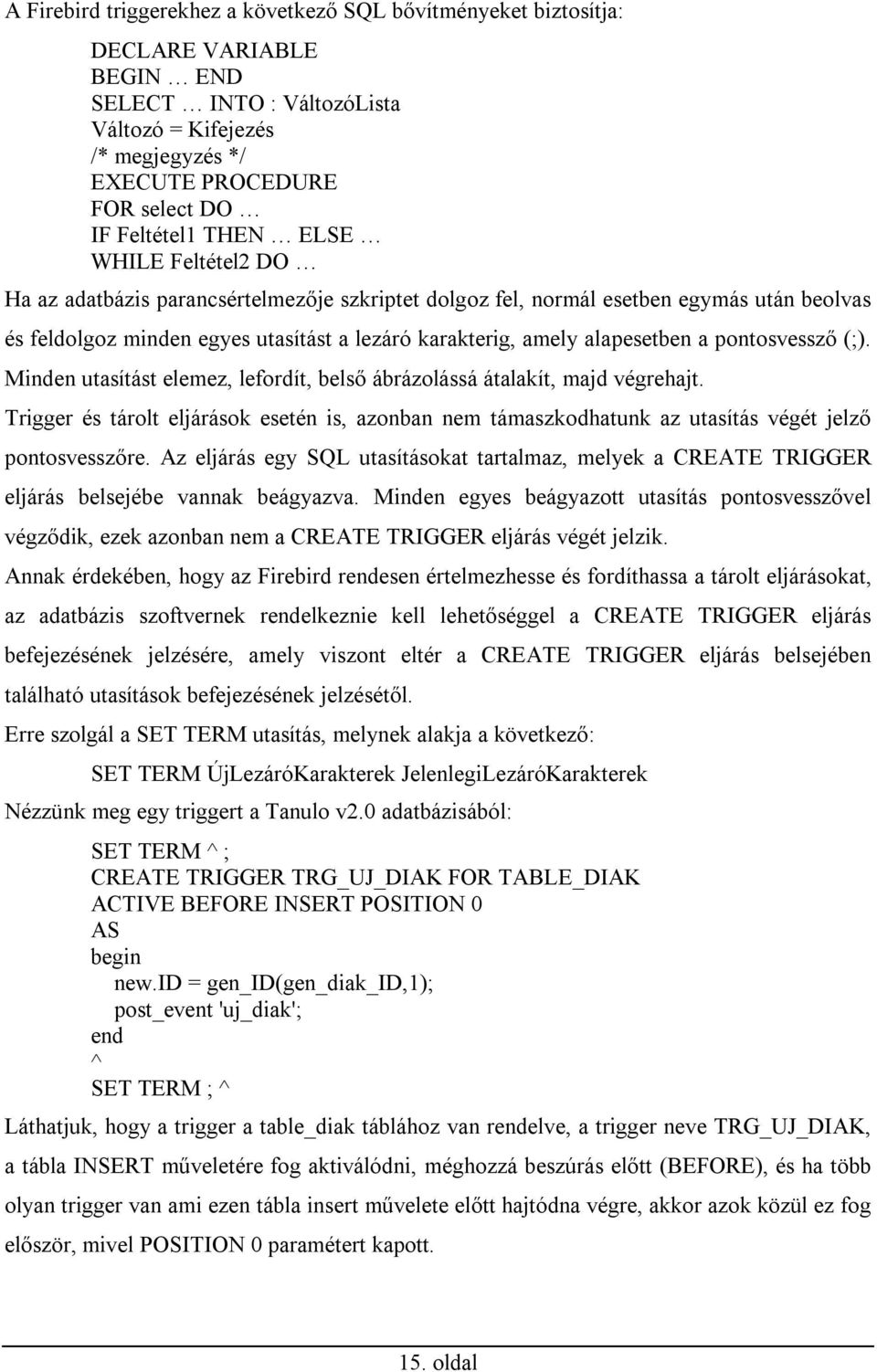 A Firebird triggerekhez a következő SQL bővítményeket biztosítja:

DECLARE VARIABLE
BEGIN … END
SELECT … INTO : VáltozóLista
Változó = Kifejezés
/* megjegyzés */
EXECUTE PROCEDURE
FOR select DO …
IF Feltétel1 THEN … ELSE …
WHILE Feltétel2 DO …

Ha az adatbázis parancsértelmezője szkriptet dolgoz fel, normál esetben egymás után beolvas és feldolgoz minden egyes utasítást a lezáró karakterig, amely alapesetben a pontosvessző (;). Minden utasítást elemez, lefordít, belső ábrázolássá átalakít, majd végrehajt.

Trigger és tárolt eljárások esetén is, azonban nem támaszkodhatunk az utasítás végét jelző pontosvesszőre. Az eljárás egy SQL utasításokat tartalmaz, melyek a CREATE TRIGGER eljárás belsejébe vannak beágyazva. Minden egyes beágyazott utasítás pontosvesszővel végződik, ezek azonban nem a CREATE TRIGGER eljárás végét jelzik.

Annak érdekében, hogy az Firebird rendesen értelmezhesse és fordíthassa a tárolt eljárásokat, az adatbázis szoftvernek rendelkeznie kell lehetőséggel a CREATE TRIGGER eljárás befejezésének jelzésére, amely viszont eltér a CREATE TRIGGER eljárás belsejében található utasítások befejezésének jelzésétől.

Erre szolgál a SET TERM utasítás, melynek alakja a következő:

SET TERM ÚjLezáróKarakterek JelenlegiLezáróKarakterek

Nézzünk meg egy triggert a Tanulo v2.0 adatbázisából:

SET TERM ^ ;
CREATE TRIGGER TRG_UJ_DIAK FOR TABLE_DIAK
ACTIVE BEFORE INSERT POSITION 0
AS
begin
new.ID = gen_ID(gen_diak_ID,1);
post_event 'uj_diak';
end
^
SET TERM ; ^

Láthatjuk, hogy a trigger a table_diak táblához van rendelve, a trigger neve TRG_UJ_DIAK, a tábla INSERT műveletére fog aktiválódni, méghozzá beszúrás előtt (BEFORE), és ha több olyan trigger van ami ezen tábla insert művelete előtt hajtódna végre, akkor azok közül ez fog először, mivel POSITION 0 paramétert kapott.

15. oldal